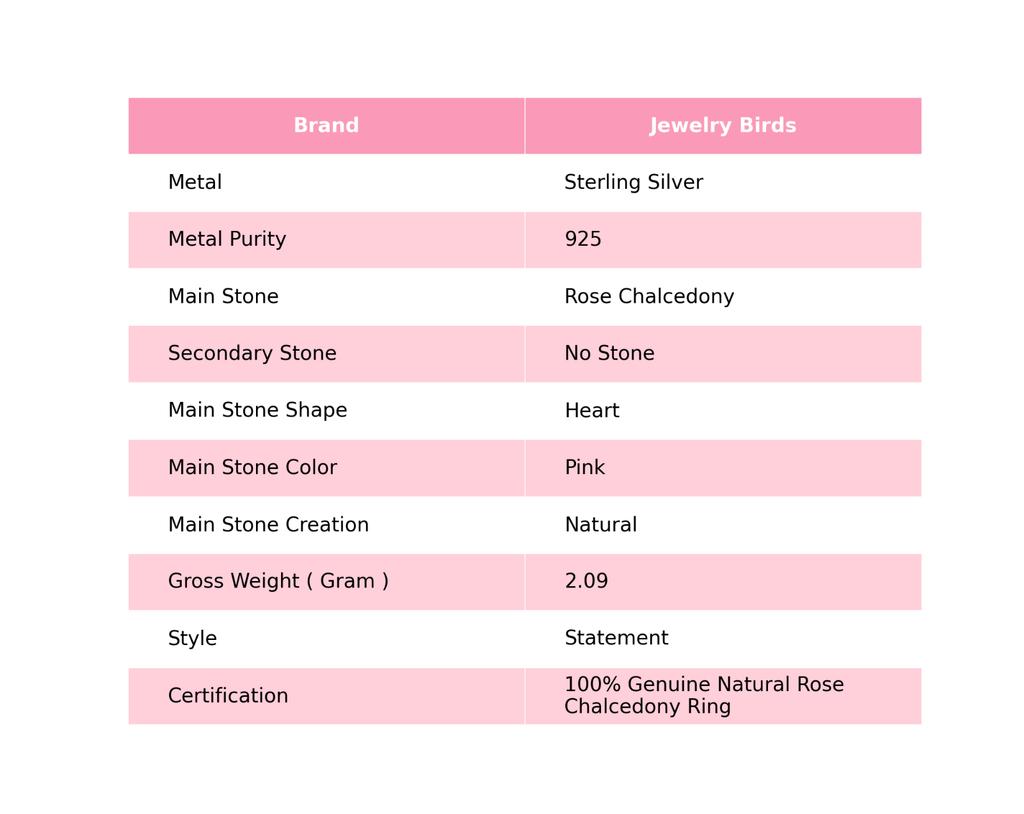 | Brand | Jewelry Birds |
|---|---|
| Metal | Sterling Silver |
| Metal Purity | 925 |
| Main Stone | Rose Chalcedony |
| Secondary Stone | No Stone |
| Main Stone Shape | Heart |
| Main Stone Color | Pink |
| Main Stone Creation | Natural |
| Gross Weight ( Gram ) | 2.09 |
| Style | Statement |
| Certification | 100% Genuine Natural Rose Chalcedony Ring |